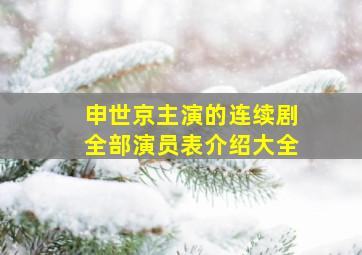 申世京主演的连续剧
全部演员表介绍大全